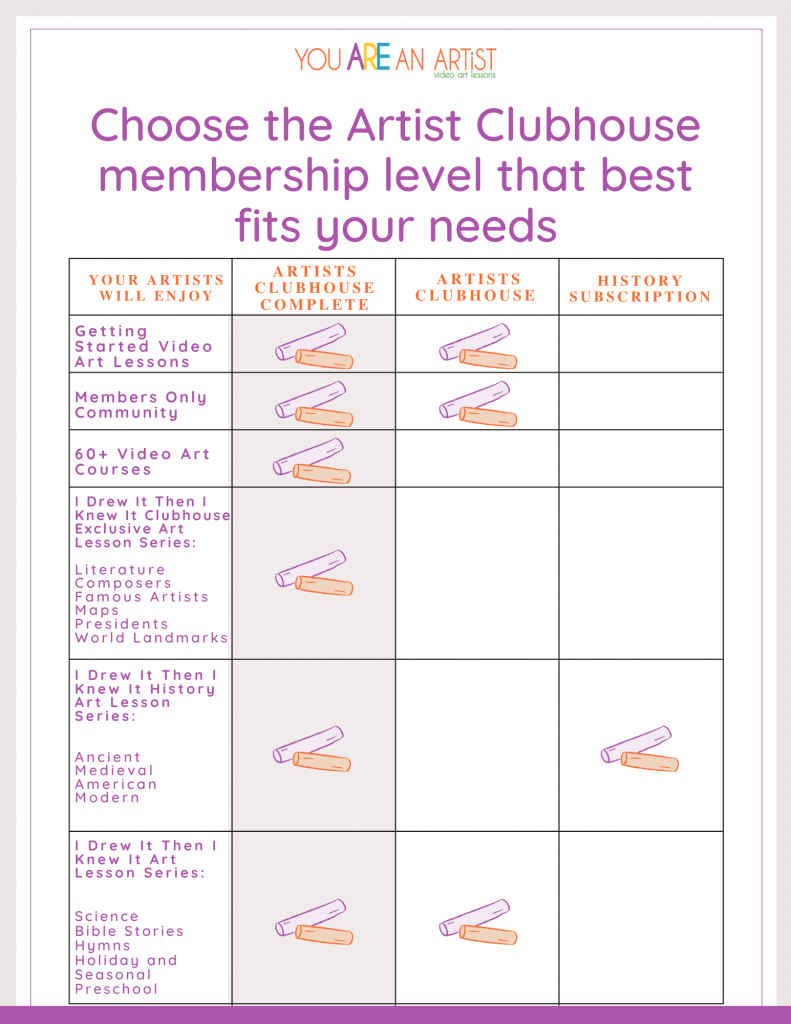 YOU ARE AN ARTiST
video art lessons

Choose the Artist Clubhouse membership level that best fits your needs

| YOUR ARTISTS WILL ENJOY | ARTISTS CLUBHOUSE COMPLETE | ARTISTS CLUBHOUSE | HISTORY SUBSCRIPTION |
|---|---|---|---|
| Getting Started Video Art Lessons | | | |
| Members Only Community | | | |
| 60+ Video Art Courses | | | |
| I Drew It Then I Knew It Clubhouse Exclusive Art Lesson Series: Literature Composers Famous Artists Maps Presidents World Landmarks | | | |
| I Drew It Then I Knew It History Art Lesson Series: Ancient Medieval American Modern | | | |
| I Drew It Then I Knew It Art Lesson Series: Science Bible Stories Hymns Holiday and Seasonal Preschool | | | |